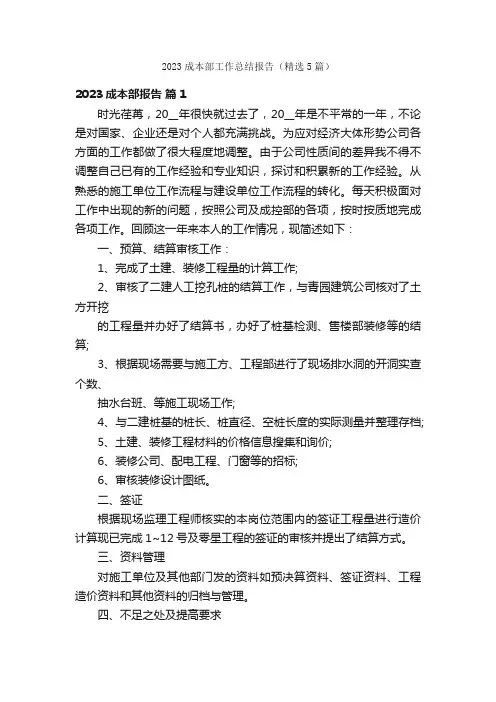 2023 成本部工作总结报告（精选 5 篇）

2023 成本部报告 篇 1

时光荏苒，20__年很快就过去了，20__年是不平常的一年，不论是对国家、企业还是对个人都充满挑战。为应对经济大体形势公司各方面的工作都做了很大程度地调整。由于公司性质间的差异我不得不调整自己已有的工作经验和专业知识，探讨和积累新的工作经验。从熟悉的施工单位工作流程与建设单位工作流程的转化。每天积极面对工作中出现的新的问题，按照公司及成控部的各项，按时按质地完成各项工作。回顾这一年来本人的工作情况，现简述如下：

一、预算、结算审核工作：

1、完成了土建、装修工程量的计算工作;

2、审核了二建人工挖孔桩的结算工作，与青园建筑公司核对了土方开挖

的工程量并办好了结算书，办好了桩基检测、售楼部装修等的结算;

3、根据现场需要与施工方、工程部进行了现场排水洞的开洞实查个数、

抽水台班、等施工现场工作;

4、与二建桩基的桩长、桩直径、空桩长度的实际测量并整理存档;

5、土建、装修工程材料的价格信息搜集和询价;

6、装修公司、配电工程、门窗等的招标;

6、审核装修设计图纸。

二、签证

根据现场监理工程师核实的本岗位范围内的签证工程量进行造价计算现已完成 1~12 号及零星工程的签证的审核并提出了结算方式。

三、资料管理

对施工单位及其他部门发的资料如预决算资料、签证资料、工程造价资料和其他资料的归档与管理。

四、不足之处及提高要求